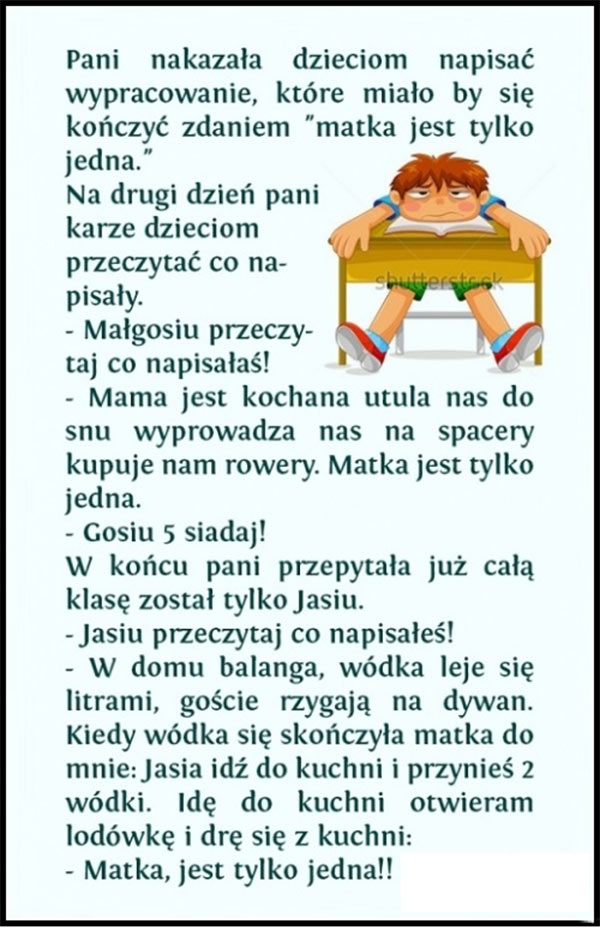 Pani nakazała dzieciom napisać wypracowanie, które miało by się kończyć zdaniem "matka jest tylko jedna."

Na drugi dzień pani karze dzieciom przeczytać co napisały.

- Małgosiu przeczytaj co napisałaś!

- Mama jest kochana utula nas do snu wyprowadza nas na spacery kupuje nam rowery. Matka jest tylko jedna.

- Gosiu 5 siadaj!

W końcu pani przepytała już całą klasę został tylko Jasiu.

- Jasiu przeczytaj co napisałeś!

- W domu balanga, wódka leje się litrami, goście rzygają na dywan. Kiedy wódka się skończyła matka do mnie: Jasia idź do kuchni i przynieś 2 wódki. Idę do kuchni otwieram lodówkę i drę się z kuchni:

- Matka, jest tylko jedna!!

shutterstock